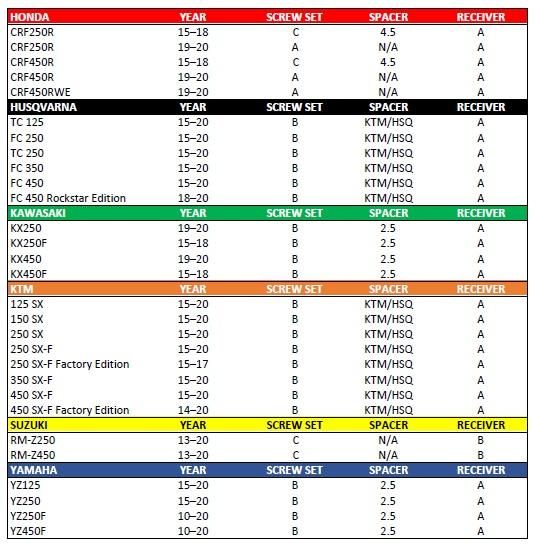 | HONDA | YEAR | SCREW SET | SPACER | RECEIVER |
|---|---|---|---|---|
| CRF250R | 15–18 | C | 4.5 | A |
| CRF250R | 19–20 | A | N/A | A |
| CRF450R | 15–18 | C | 4.5 | A |
| CRF450R | 19–20 | A | N/A | A |
| CRF450RWE | 19–20 | A | N/A | A |
| HUSQVARNA | YEAR | SCREW SET | SPACER | RECEIVER |
| TC 125 | 15–20 | B | KTM/HSQ | A |
| FC 250 | 15–20 | B | KTM/HSQ | A |
| TC 250 | 15–20 | B | KTM/HSQ | A |
| FC 350 | 15–20 | B | KTM/HSQ | A |
| FC 450 | 15–20 | B | KTM/HSQ | A |
| FC 450 Rockstar Edition | 18–20 | B | KTM/HSQ | A |
| KAWASAKI | YEAR | SCREW SET | SPACER | RECEIVER |
| KX250 | 19–20 | B | 2.5 | A |
| KX250F | 15–18 | B | 2.5 | A |
| KX450 | 19–20 | B | 2.5 | A |
| KX450F | 15–18 | B | 2.5 | A |
| KTM | YEAR | SCREW SET | SPACER | RECEIVER |
| 125 SX | 15–20 | B | KTM/HSQ | A |
| 150 SX | 15–20 | B | KTM/HSQ | A |
| 250 SX | 15–20 | B | KTM/HSQ | A |
| 250 SX-F | 15–20 | B | KTM/HSQ | A |
| 250 SX-F Factory Edition | 15–17 | B | KTM/HSQ | A |
| 350 SX-F | 15–20 | B | KTM/HSQ | A |
| 450 SX-F | 15–20 | B | KTM/HSQ | A |
| 450 SX-F Factory Edition | 14–20 | B | KTM/HSQ | A |
| SUZUKI | YEAR | SCREW SET | SPACER | RECEIVER |
| RM-Z250 | 13–20 | C | N/A | B |
| RM-Z450 | 13–20 | C | N/A | B |
| YAMAHA | YEAR | SCREW SET | SPACER | RECEIVER |
| YZ125 | 15–20 | B | 2.5 | A |
| YZ250 | 15–20 | B | 2.5 | A |
| YZ250F | 10–20 | B | 2.5 | A |
| YZ450F | 10–20 | B | 2.5 | A |